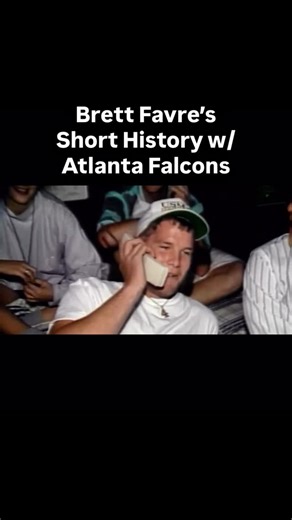 Brett Favre's Short History w/ Atlanta Falcons

USM